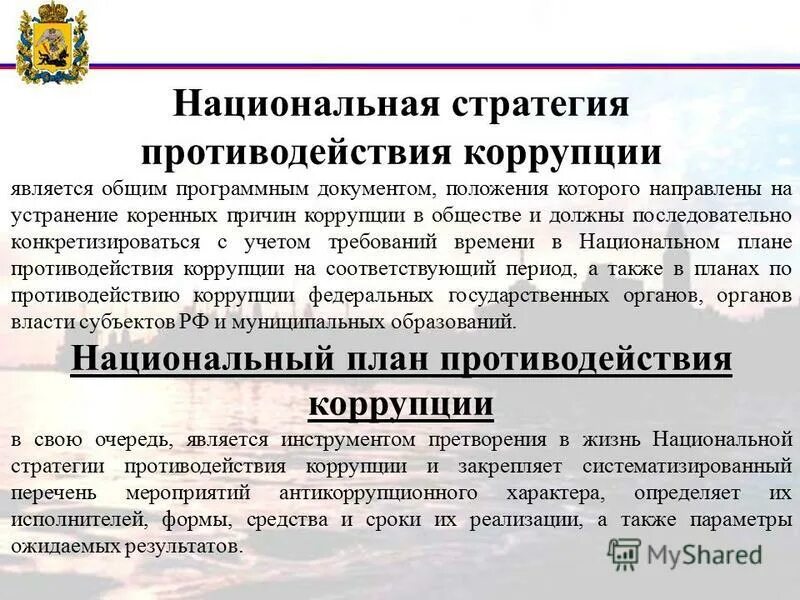 Национальная стратегия противодействия коррупции

является общим программным документом, положения которого направлены на устранение коренных причин коррупции в обществе и должны последовательно конкретизироваться с учетом требований времени в Национальном плане противодействия коррупции на соответствующий период, а также в планах по противодействию коррупции федеральных государственных органов, органов власти субъектов РФ и муниципальных образований.

Национальный план противодействия коррупции

в свою очередь, является инструментом претворения в жизнь Национальной стратегии противодействия коррупции и закрепляет систематизированный перечень мероприятий антикоррупционного характера, определяет их исполнителей, формы, средства и сроки их реализации, а также параметры ожидаемых результатов.

MyShared